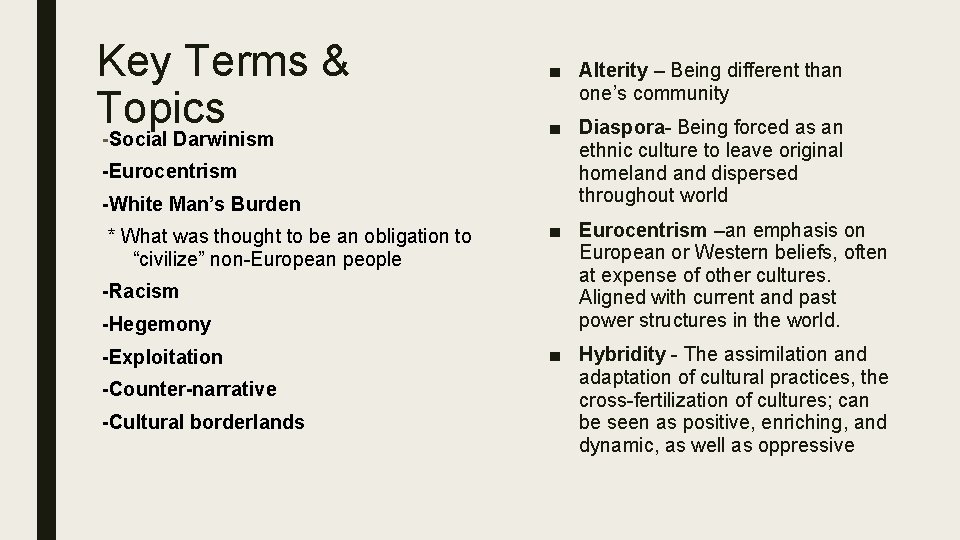 Key Terms & Topics

-Social Darwinism

-Eurocentrism

-White Man’s Burden

* What was thought to be an obligation to “civilize” non-European people

-Racism

-Hegemony

-Exploitation

-Counter-narrative

-Cultural borderlands

■ Alterity – Being different than one’s community

■ Diaspora- Being forced as an ethnic culture to leave original homeland and dispersed throughout world

■ Eurocentrism –an emphasis on European or Western beliefs, often at expense of other cultures. Aligned with current and past power structures in the world.

■ Hybridity - The assimilation and adaptation of cultural practices, the cross-fertilization of cultures; can be seen as positive, enriching, and dynamic, as well as oppressive